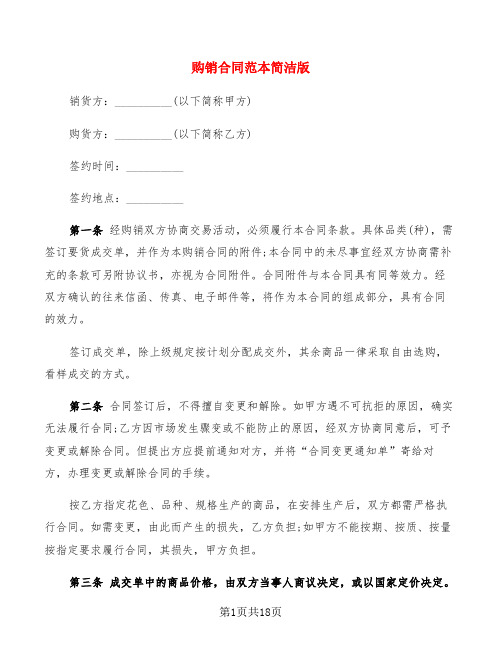 购销合同范本简洁版

销货方：__________(以下简称甲方)

购货方：__________(以下简称乙方)

签约时间：__________

签约地点：__________

第一条 经购销双方协商交易活动，必须履行本合同条款。具体品类(种)，需签订要货成交单，并作为本购销合同的附件;本合同中的未尽事宜经双方协商需补充的条款可另附协议书，亦视为合同附件。合同附件与本合同具有同等效力。经双方确认的往来信函、传真、电子邮件等，将作为本合同的组成部分，具有合同的效力。

签订成交单，除上级规定按计划分配成交外，其余商品一律采取自由选购，看样成交的方式。

第二条 合同签订后，不得擅自变更和解除。如甲方遇不可抗拒的原因，确实无法履行合同;乙方因市场发生骤变或不能防止的原因，经双方协商同意后，可予变更或解除合同。但提出方应提前通知对方，并将“合同变更通知单”寄给对方，办理变更或解除合同的手续。

按乙方指定花色、品种、规格生产的商品，在安排生产后，双方都需严格执行合同。如需变更，由此而产生的损失，乙方负担;如甲方不能按期、按质、按量按指定要求履行合同，其损失，甲方负担。

第三条 成交单中的商品价格，由双方当事人商议决定，或以国家定价决定。

第1页共18页